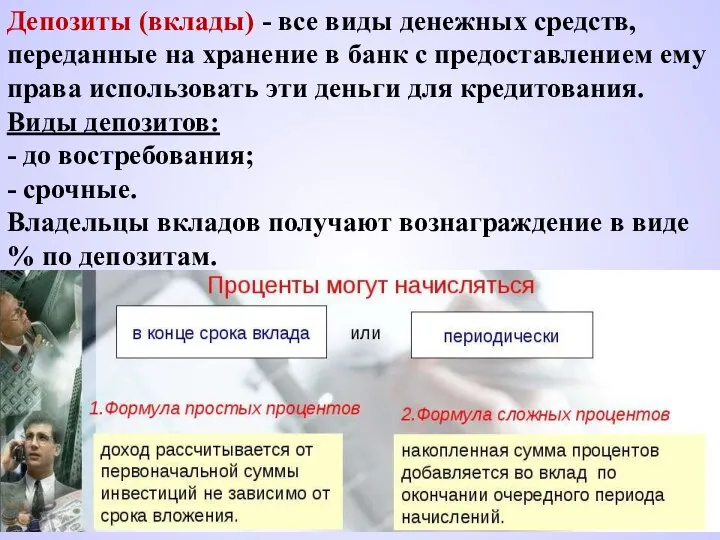 Депозиты (вклады) - все виды денежных средств, переданные на хранение в банк с предоставлением ему права использовать эти деньги для кредитования.
Виды депозитов:
- до востребования;
- срочные.
Владельцы вкладов получают вознаграждение в виде % по депозитам.

Проценты могут начисляться

в конце срока вклада

или

периодически

1.Формула простых процентов

доход рассчитывается от первоначальной суммы инвестиций не зависимо от срока вложения.

2.Формула сложных процентов

накопленная сумма процентов добавляется во вклад по окончании очередного периода начислений.